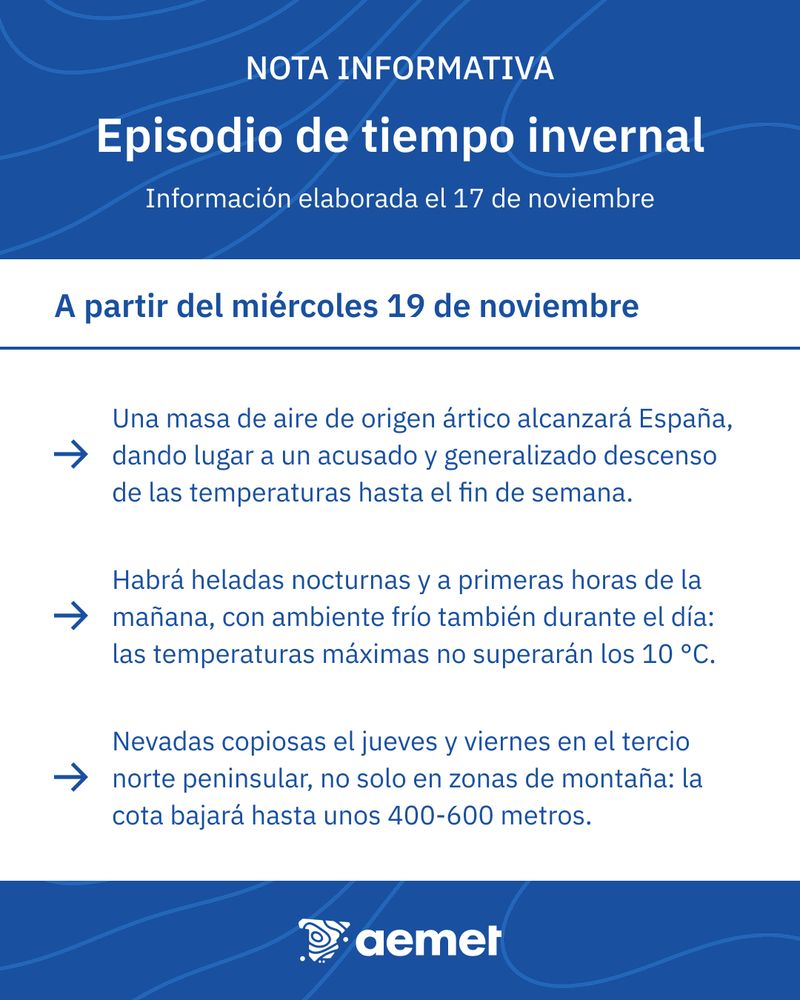 NOTA INFORMATIVA

Episodio de tiempo invernal

Información elaborada el 17 de noviembre

A partir del miércoles 19 de noviembre

→ Una masa de aire de origen ártico alcanzará España, dando lugar a un acusado y generalizado descenso de las temperaturas hasta el fin de semana.

→ Habrá heladas nocturnas y a primeras horas de la mañana, con ambiente frío también durante el día: las temperaturas máximas no superarán los 10 °C.

→ Nevadas copiosas el jueves y viernes en el tercio norte peninsular, no solo en zonas de montaña: la cota bajará hasta unos 400-600 metros.

aemet